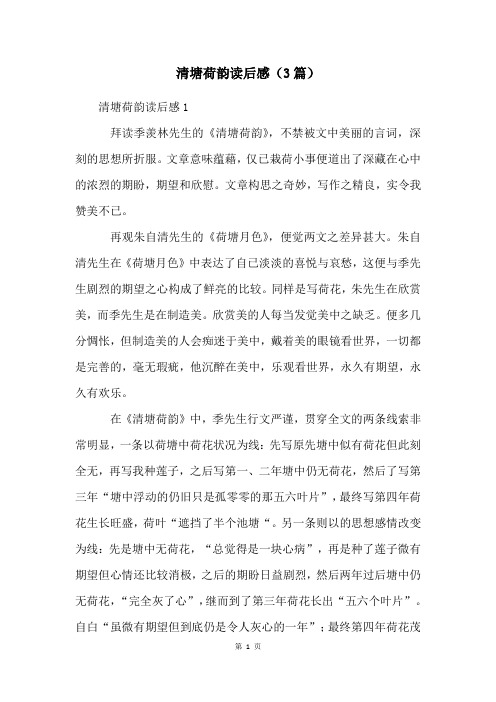 清塘荷韵读后感（3篇）

清塘荷韵读后感1

拜读季羡林先生的《清塘荷韵》，不禁被文中美丽的言词，深刻的思想所折服。文章意味蕴藉，仅已栽荷小事便道出了深藏在心中的浓烈的期盼，期望和欣慰。文章构思之奇妙，写作之精良，实令我赞美不已。

再观朱自清先生的《荷塘月色》，便觉两文之差异甚大。朱自清先生在《荷塘月色》中表达了自己淡淡的喜悦与哀愁，这便与季先生剧烈的期望之心构成了鲜亮的比较。同样是写荷花，朱先生在欣赏美，而季先生是在制造美。欣赏美的人每当发觉美中之缺乏。便多几分惆怅，但制造美的人会痴迷于美中，戴着美的眼镜看世界，一切都是完善的，毫无瑕疵，他沉醉在美中，乐观看世界，永久有期望，永久有欢乐。

在《清塘荷韵》中，季先生行文严谨，贯穿全文的两条线索非常明显，一条以荷塘中荷花状况为线：先写原先塘中似有荷花但此刻全无，再写我种莲子，之后写第一、二年塘中仍无荷花，然后了写第三年“塘中浮动的仍旧只是孤零零的那五六叶片”，最终写第四年荷花生长旺盛，荷叶“遮挡了半个池塘“。另一条则以的思想感情改变为线：先是塘中无荷花，“总觉得是一块心病”，再是种了莲子微有期望但心情还比较消极，之后的期盼日益剧烈，然后两年过后塘中仍无荷花，“完全灰了心”，继而到了第三年荷花长出“五六个叶片”。自白“虽微有期望但到底仍是令人灰心的一年”；最终第四年荷花茂

第 1 页